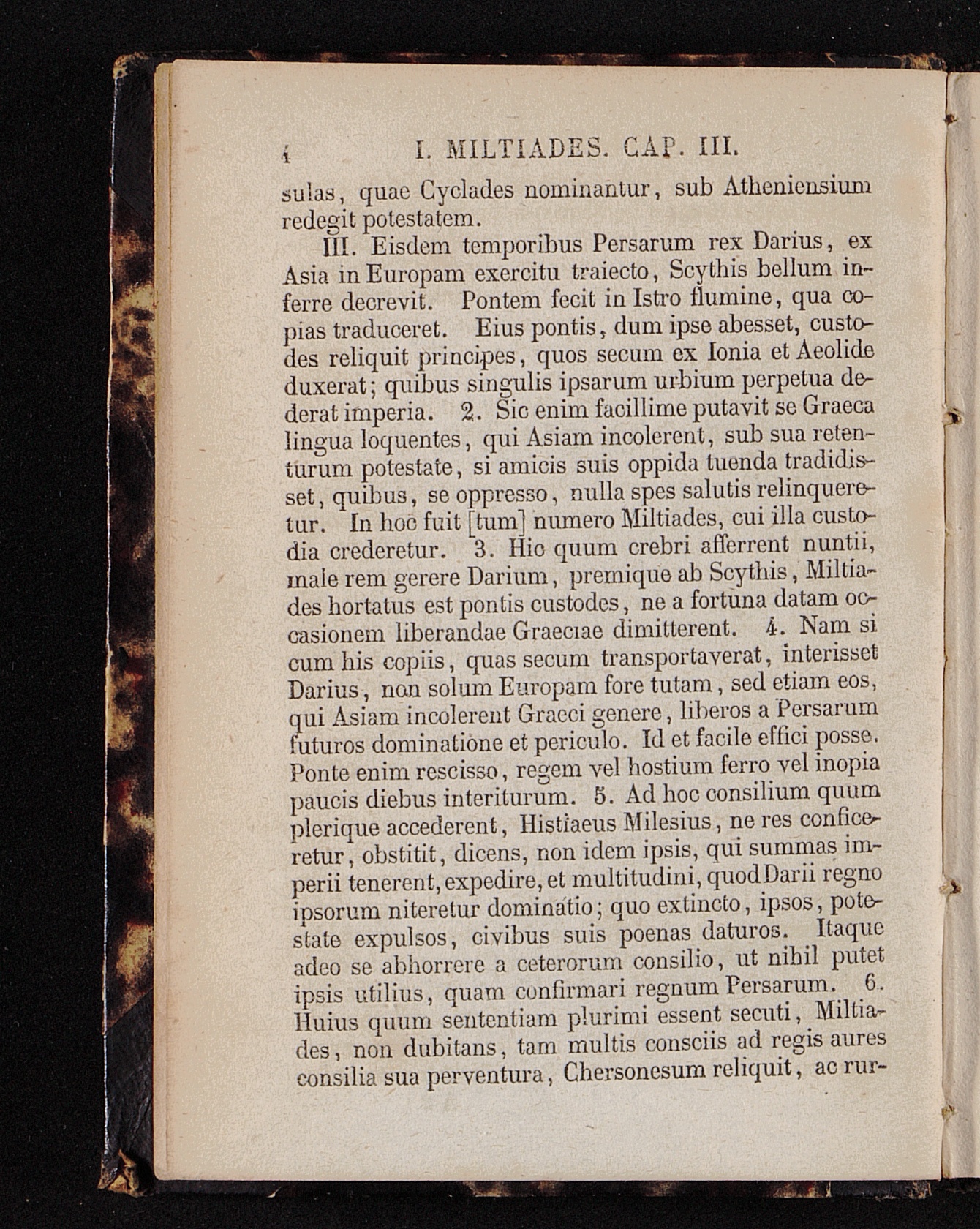 4 I. MILTIADES. CAP. III.

sulas, quae Cyclades nominantur, sub Atheniensium redegit potestatem.

III. Eisdem temporibus Persarum rex Darius, ex Asia in Europam exercitu traiecto, Scythis bellum inferre decrevit. Pontem fecit in Istro flumine, qua copias traduceret. Eius pontis, dum ipse abesset, custodes reliquit principes, quos secum ex Ionia et Aeolide duxerat; quibus singulis ipsarum urbium perpetua dederat imperia. 2. Sic enim facillime putavit se Graeca lingua loquentes, qui Asiam incolerent, sub sua retenturum potestate, si amicis suis oppida tuenda tradidisset, quibus, se oppresso, nulla spes salutis relinqueretur. In hoc fuit [tum] numero Miltiades, cui illa custodia crederetur. 3. Hic quum crebri afferrent nuntii, male rem gerere Darium, premique ab Scythis, Miltiades hortatus est pontis custodes, ne a fortuna datam occasionem liberandae Graeciae dimitterent. 4. Nam si cum his copiis, quas secum transportaverat, interisset Darius, non solum Europam fore tutam, sed etiam eos, qui Asiam incolerent Graeci genere, liberos a Persarum futuros dominatione et periculo. Id et facile effici posse. Ponte enim rescisso, regem vel hostium ferro vel inopia paucis diebus interiturum. 5. Ad hoc consilium quum plerique accederent, Histiaeus Milesius, ne res conficeretur, obstitit, dicens, non idem ipsis, qui summas imperii tenerent, expedire, et multitudini, quod Darii regno ipsorum niteretur dominatio; quo extincto, ipsos, potestate expulsos, civibus suis poenas daturos. Itaque adeo se abhorrere a ceterorum consilio, ut nihil putet ipsis utilius, quam confirmari regnum Persarum. 6. Huius quum sententiam plurimi essent secuti, Miltiades, non dubitans, tam multis consciis ad regis aures consilia sua perventura, Chersonesum reliquit, ac rur-